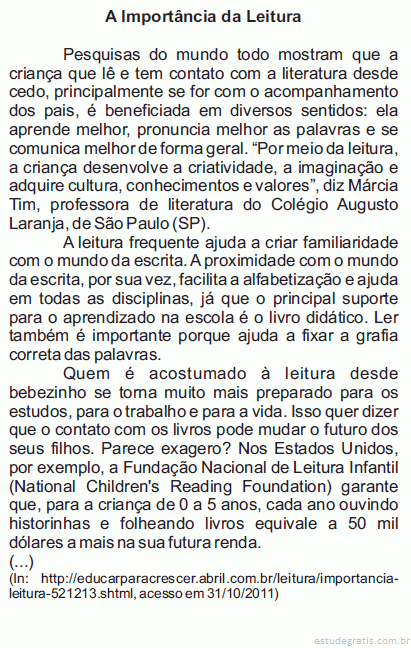 A Importância da Leitura

Pesquisas do mundo todo mostram que a criança que lê e tem contato com a literatura desde cedo, principalmente se for com o acompanhamento dos pais, é beneficiada em diversos sentidos: ela aprende melhor, pronuncia melhor as palavras e se comunica melhor de forma geral. “Por meio da leitura, a criança desenvolve a criatividade, a imaginação e adquire cultura, conhecimentos e valores”, diz Márcia Tim, professora de literatura do Colégio Augusto Laranja, de São Paulo (SP).

A leitura frequente ajuda a criar familiaridade com o mundo da escrita. A proximidade com o mundo da escrita, por sua vez, facilita a alfabetização e ajuda em todas as disciplinas, já que o principal suporte para o aprendizado na escola é o livro didático. Ler também é importante porque ajuda a fixar a grafia correta das palavras.

Quem é acostumado à leitura desde bebezinho se torna muito mais preparado para os estudos, para o trabalho e para a vida. Isso quer dizer que o contato com os livros pode mudar o futuro dos seus filhos. Parece exagero? Nos Estados Unidos, por exemplo, a Fundação Nacional de Leitura Infantil (National Children's Reading Foundation) garante que, para a criança de 0 a 5 anos, cada ano ouvindo historinhas e folheando livros equivale a 50 mil dólares a mais na sua futura renda.
(...)
(In: http://educarparacrescer.abril.com.br/leitura/importancia-leitura-521213.shtml, acesso em 31/10/2011)

estudegratis.com.br